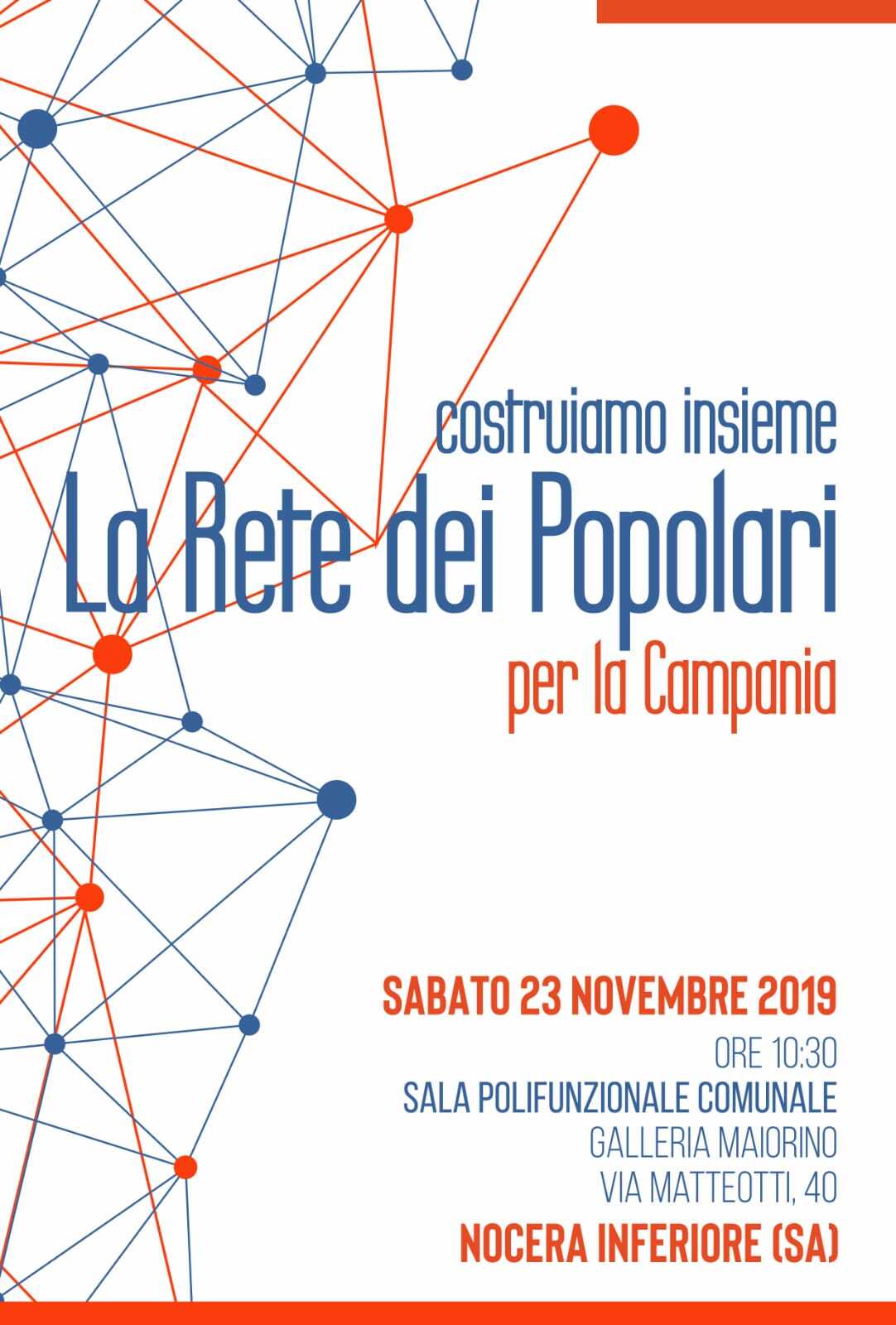 costruiamo insieme
La Rete dei Popolari
per la Campania

SABATO 23 NOVEMBRE 2019
ORE 10:30
SALA POLIFUNZIONALE COMUNALE
GALLERIA MAIORINO
VIA MATTEOTTI, 40
NOCERA INFERIORE (SA)